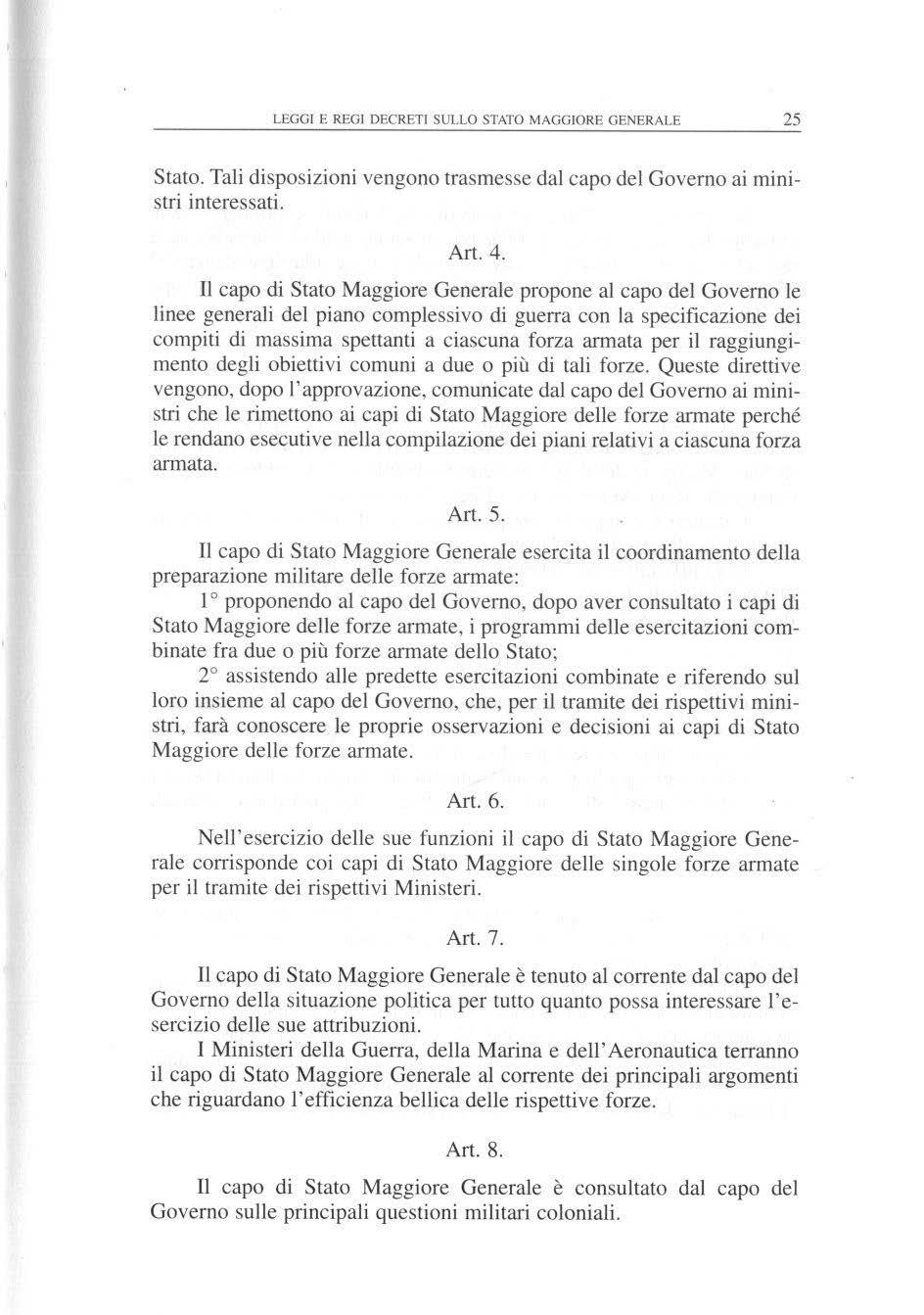 LEGGI E REGI DECRETI SULLO STATO MAGGIORE GENERALE 25

Stato. Tali disposizioni vengono trasmesse dal capo del Governo ai ministri interessati.

Art. 4.

Il capo di Stato Maggiore Generale propone al capo del Governo le linee generali del piano complessivo di guerra con la specificazione dei compiti di massima spettanti a ciascuna forza armata per il raggiungimento degli obiettivi comuni a due o più di tali forze. Queste direttive vengono, dopo l'approvazione, comunicate dal capo del Governo ai ministri che le rimettono ai capi di Stato Maggiore delle forze armate perché le rendano esecutive nella compilazione dei piani relativi a ciascuna forza armata.

Art. 5.

Il capo di Stato Maggiore Generale esercita il coordinamento della preparazione militare delle forze armate:

1° proponendo al capo del Governo, dopo aver consultato i capi di Stato Maggiore delle forze armate, i programmi delle esercitazioni combinate fra due o più forze armate dello Stato;

2° assistendo alle predette esercitazioni combinate e riferendo sul loro insieme al capo del Governo, che, per il tramite dei rispettivi ministri, farà conoscere le proprie osservazioni e decisioni ai capi di Stato Maggiore delle forze armate.

Art. 6.

Nell'esercizio delle sue funzioni il capo di Stato Maggiore Generale corrisponde coi capi di Stato Maggiore delle singole forze armate per il tramite dei rispettivi Ministeri.

Art. 7.

Il capo di Stato Maggiore Generale è tenuto al corrente dal capo del Governo della situazione politica per tutto quanto possa interessare l'esercizio delle sue attribuzioni.

I Ministeri della Guerra, della Marina e dell'Aeronautica terranno il capo di Stato Maggiore Generale al corrente dei principali argomenti che riguardano l'efficienza bellica delle rispettive forze.

Art. 8.

Il capo di Stato Maggiore Generale è consultato dal capo del Governo sulle principali questioni militari coloniali.